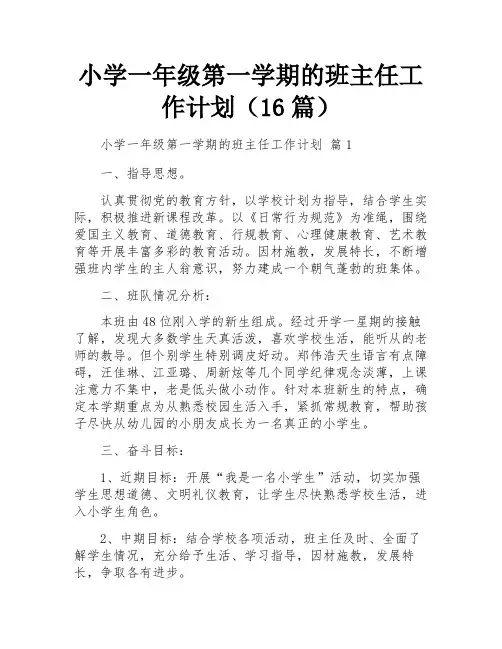 小学一年级第一学期的班主任工作计划（16篇）

小学一年级第一学期的班主任工作计划 篇1

一、指导思想。

认真贯彻党的教育方针，以学校计划为指导，结合学生实际，积极推进新课程改革。以《日常行为规范》为准绳，围绕爱国主义教育、道德教育、行规教育、心理健康教育、艺术教育等开展丰富多彩的教育活动。因材施教，发展特长，不断增强班内学生的主人翁意识，努力建成一个朝气蓬勃的班集体。

二、班队情况分析：

本班由48位刚入学的新生组成。经过开学一星期的接触了解，发现大多数学生天真活泼，喜欢学校生活，能听从的老师的教导。但个别学生特别调皮好动。郑伟浩天生语言有点障碍，汪佳琳、江亚璐、周新炫等几个同学纪律观念淡薄，上课注意力不集中，老是低头做小动作。针对本班新生的特点，确定本学期重点为从熟悉校园生活入手，紧抓常规教育，帮助孩子尽快从幼儿园的小朋友成长为一名真正的小学生。

三、奋斗目标：

1、近期目标：开展“我是一名小学生”活动，切实加强学生思想道德、文明礼仪教育，让学生尽快熟悉学校生活，进入小学生角色。

2、中期目标：结合学校各项活动，班主任及时、全面了解学生情况，充分给予生活、学习指导，因材施教，发展特长，争取各有进步。